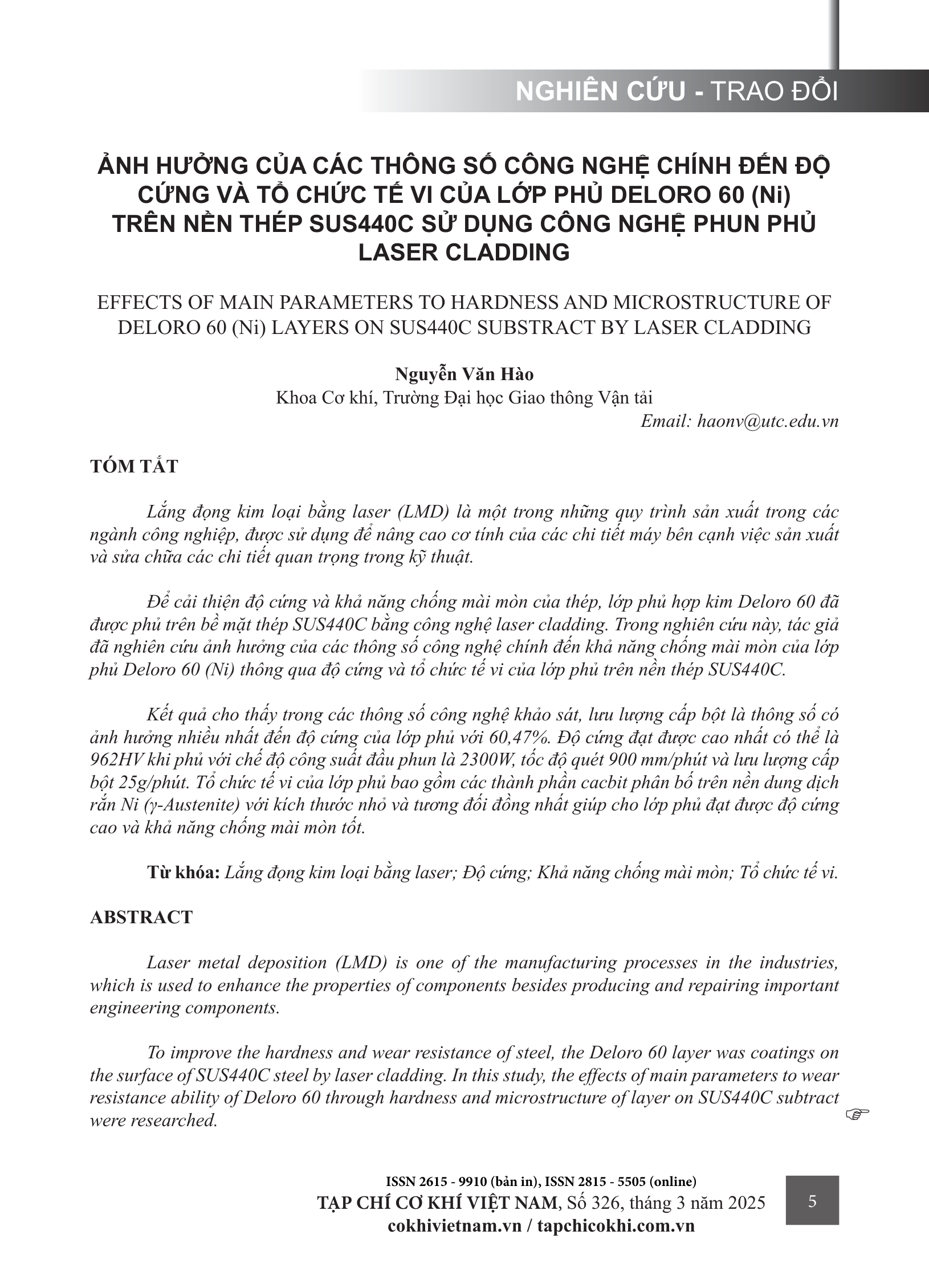 NGHIÊN CỨU - TRAO ĐỔI

ẢNH HƯỞNG CỦA CÁC THÔNG SỐ CÔNG NGHỆ CHÍNH ĐẾN ĐỘ CỨNG VÀ TỔ CHỨC TẾ VI CỦA LỚP PHỦ DELORO 60 (Ni) TRÊN NỀN THÉP SUS440C SỬ DỤNG CÔNG NGHỆ PHUN PHỦ LASER CLADDING

EFFECTS OF MAIN PARAMETERS TO HARDNESS AND MICROSTRUCTURE OF DELORO 60 (Ni) LAYERS ON SUS440C SUBSTRACT BY LASER CLADDING

Nguyễn Văn Hào
Khoa Cơ khí, Trường Đại học Giao thông Vận tải
Email: haonv@utc.edu.vn

TÓM TẮT

Lắng đọng kim loại bằng laser (LMD) là một trong những quy trình sản xuất trong các ngành công nghiệp, được sử dụng để nâng cao cơ tính của các chi tiết máy bên cạnh việc sản xuất và sửa chữa các chi tiết quan trọng trong kỹ thuật.

Để cải thiện độ cứng và khả năng chống mài mòn của thép, lớp phủ hợp kim Deloro 60 đã được phủ trên bề mặt thép SUS440C bằng công nghệ laser cladding. Trong nghiên cứu này, tác giả đã nghiên cứu ảnh hưởng của các thông số công nghệ chính đến khả năng chống mài mòn của lớp phủ Deloro 60 (Ni) thông qua độ cứng và tổ chức tế vi của lớp phủ trên nền thép SUS440C.

Kết quả cho thấy trong các thông số công nghệ khảo sát, lưu lượng cấp bột là thông số có ảnh hưởng nhiều nhất đến độ cứng của lớp phủ với 60,47%. Độ cứng đạt được cao nhất có thể là 962HV khi phủ với chế độ công suất đầu phun là 2300W, tốc độ quét 900 mm/phút và lưu lượng cấp bột 25g/phút. Tổ chức tế vi của lớp phủ bao gồm các thành phần cacbit phân bố trên nền dung dịch rắn Ni (γ-Austenite) với kích thước nhỏ và tương đối đồng nhất giúp cho lớp phủ đạt được độ cứng cao và khả năng chống mài mòn tốt.

Từ khóa: Lắng đọng kim loại bằng laser; Độ cứng; Khả năng chống mài mòn; Tổ chức tế vi.

ABSTRACT

Laser metal deposition (LMD) is one of the manufacturing processes in the industries, which is used to enhance the properties of components besides producing and repairing important engineering components.

To improve the hardness and wear resistance of steel, the Deloro 60 layer was coatings on the surface of SUS440C steel by laser cladding. In this study, the effects of main parameters to wear resistance ability of Deloro 60 through hardness and microstructure of layer on SUS440C subtract were researched.

ISSN 2615 - 9910 (bản in), ISSN 2815 - 5505 (online)
TẠP CHÍ CƠ KHÍ VIỆT NAM, Số 326, tháng 3 năm 2025
cokhivietnam.vn / tapchicokhi.com.vn

5